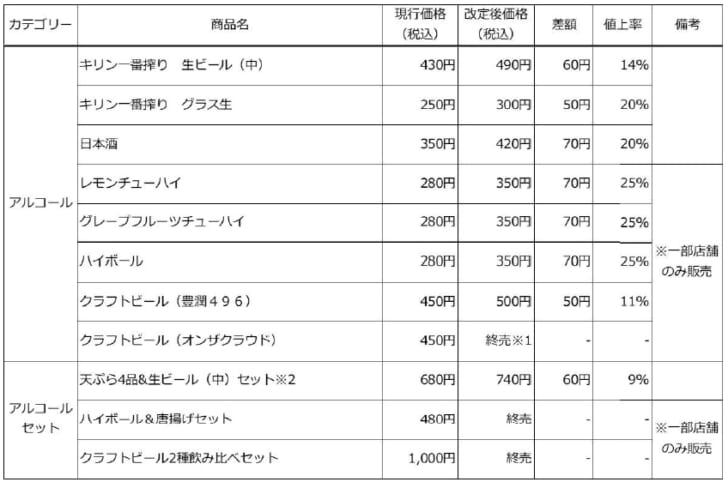 | カテゴリー | 商品名 | 現行価格（税込） | 改定後価格（税込） | 差額 | 値上率 | 備考 |
|---|---|---|---|---|---|---|
| アルコール | キリン一番搾り　生ビール（中） | 430円 | 490円 | 60円 | 14% | |
| | キリン一番搾り　グラス生 | 250円 | 300円 | 50円 | 20% | |
| | 日本酒 | 350円 | 420円 | 70円 | 20% | |
| | レモンチューハイ | 280円 | 350円 | 70円 | 25% | ※一部店舗のみ販売 |
| | グレープフルーツチューハイ | 280円 | 350円 | 70円 | 25% | |
| | ハイボール | 280円 | 350円 | 70円 | 25% | |
| | クラフトビール（豊潤４９６） | 450円 | 500円 | 50円 | 11% | |
| | クラフトビール（オンザクラウド） | 450円 | 終売※1 | - | - | |
| アルコールセット | 天ぷら4品&生ビール（中）セット※2 | 680円 | 740円 | 60円 | 9% | |
| | ハイボール＆唐揚げセット | 480円 | 終売 | - | - | ※一部店舗のみ販売 |
| | クラフトビール2種飲み比べセット | 1,000円 | 終売 | - | - | |